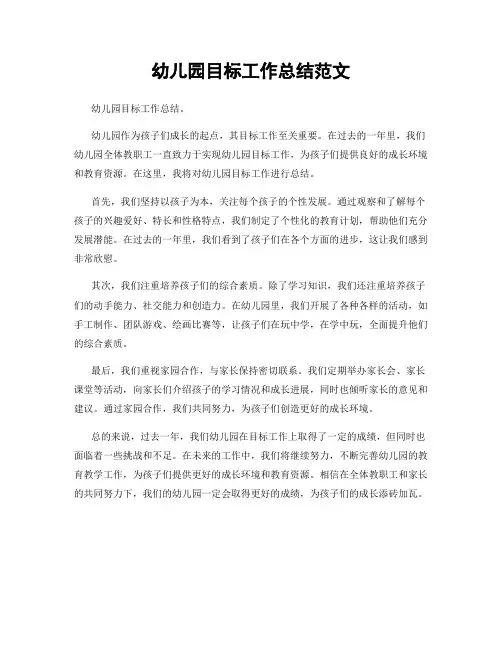 幼儿园目标工作总结范文

幼儿园目标工作总结。

幼儿园作为孩子们成长的起点，其目标工作至关重要。在过去的一年里，我们幼儿园全体教职工一直致力于实现幼儿园目标工作，为孩子们提供良好的成长环境和教育资源。在这里，我将对幼儿园目标工作进行总结。

首先，我们坚持以孩子为本，关注每个孩子的个性发展。通过观察和了解每个孩子的兴趣爱好、特长和性格特点，我们制定了个性化的教育计划，帮助他们充分发展潜能。在过去的一年里，我们看到了孩子们在各个方面的进步，这让我们感到非常欣慰。

其次，我们注重培养孩子们的综合素质。除了学习知识，我们还注重培养孩子们的动手能力、社交能力和创造力。在幼儿园里，我们开展了各种各样的活动，如手工制作、团队游戏、绘画比赛等，让孩子们在玩中学，在学中玩，全面提升他们的综合素质。

最后，我们重视家园合作，与家长保持密切联系。我们定期举办家长会、家长课堂等活动，向家长们介绍孩子的学习情况和成长进展，同时也倾听家长的意见和建议。通过家园合作，我们共同努力，为孩子们创造更好的成长环境。

总的来说，过去一年，我们幼儿园在目标工作上取得了一定的成绩，但同时也面临着一些挑战和不足。在未来的工作中，我们将继续努力，不断完善幼儿园的教育教学工作，为孩子们提供更好的成长环境和教育资源。相信在全体教职工和家长的共同努力下，我们的幼儿园一定会取得更好的成绩，为孩子们的成长添砖加瓦。